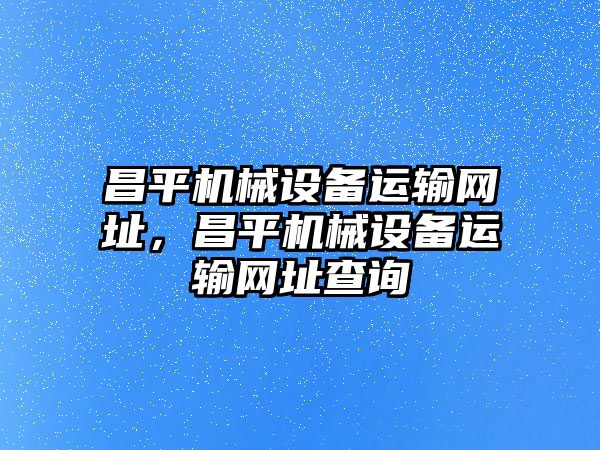 昌平机械设备运输网址，昌平机械设备运输网址查询